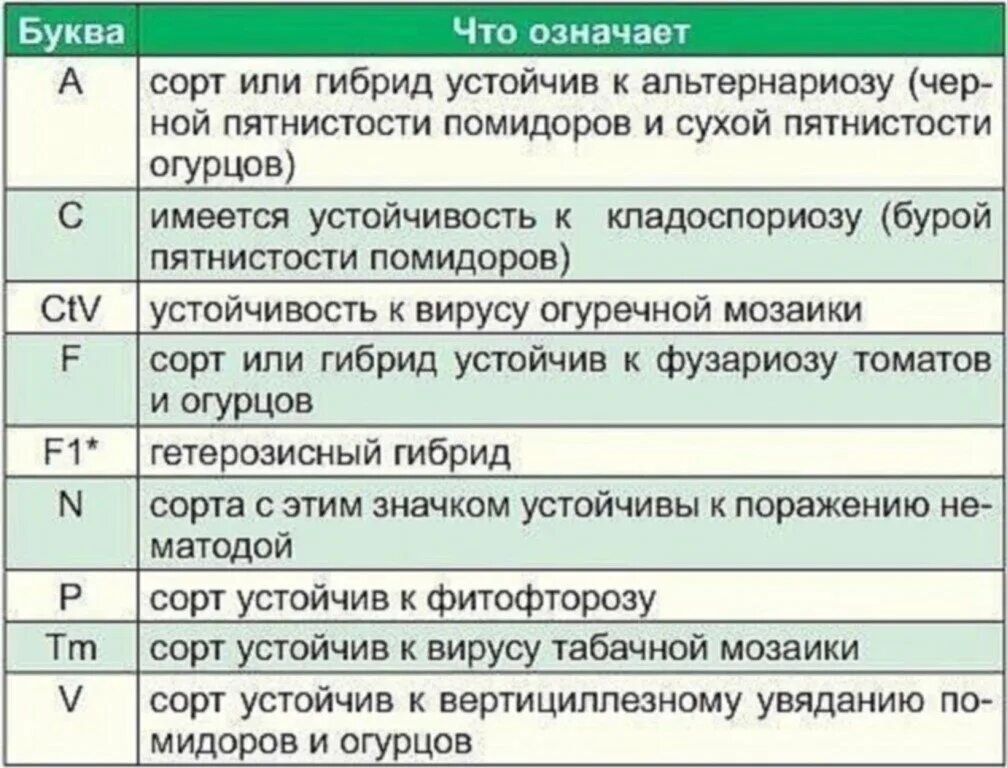 | Буква | Что означает |
|---|---|
| A | сорт или гибрид устойчив к альтернариозу (черной пятнистости помидоров и сухой пятнистости огурцов) |
| C | имеется устойчивость к кладоспориозу (бурой пятнистости помидоров) |
| CtV | устойчивость к вирусу огуречной мозаики |
| F | сорт или гибрид устойчив к фузариозу томатов и огурцов |
| F1* | гетерозисный гибрид |
| N | сорта с этим значком устойчивы к поражению нематодой |
| P | сорт устойчив к фитофторозу |
| Tm | сорт устойчив к вирусу табачной мозаики |
| V | сорт устойчив к вертициллезному увяданию помидоров и огурцов |